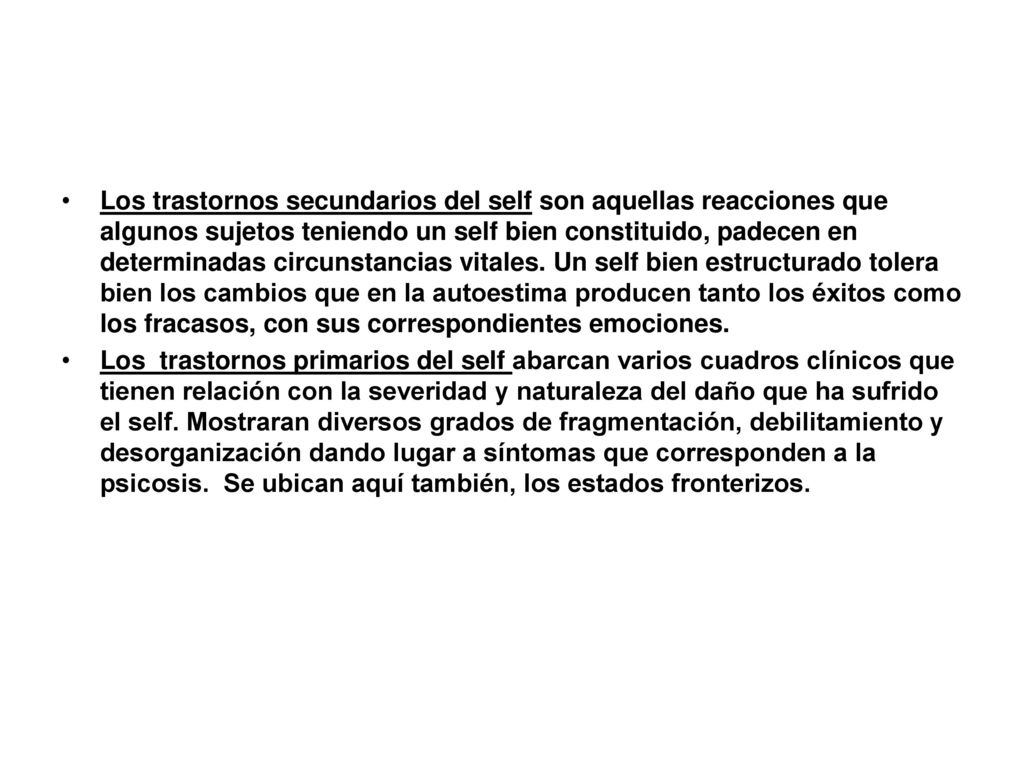 • Los trastornos secundarios del self son aquellas reacciones que algunos sujetos teniendo un self bien constituido, padecen en determinadas circunstancias vitales. Un self bien estructurado tolera bien los cambios que en la autoestima producen tanto los éxitos como los fracasos, con sus correspondientes emociones.

• Los  trastornos primarios del self abarcan varios cuadros clínicos que tienen relación con la severidad y naturaleza del daño que ha sufrido el self. Mostraran diversos grados de fragmentación, debilitamiento y desorganización dando lugar a síntomas que corresponden a la psicosis.  Se ubican aquí también, los estados fronterizos.